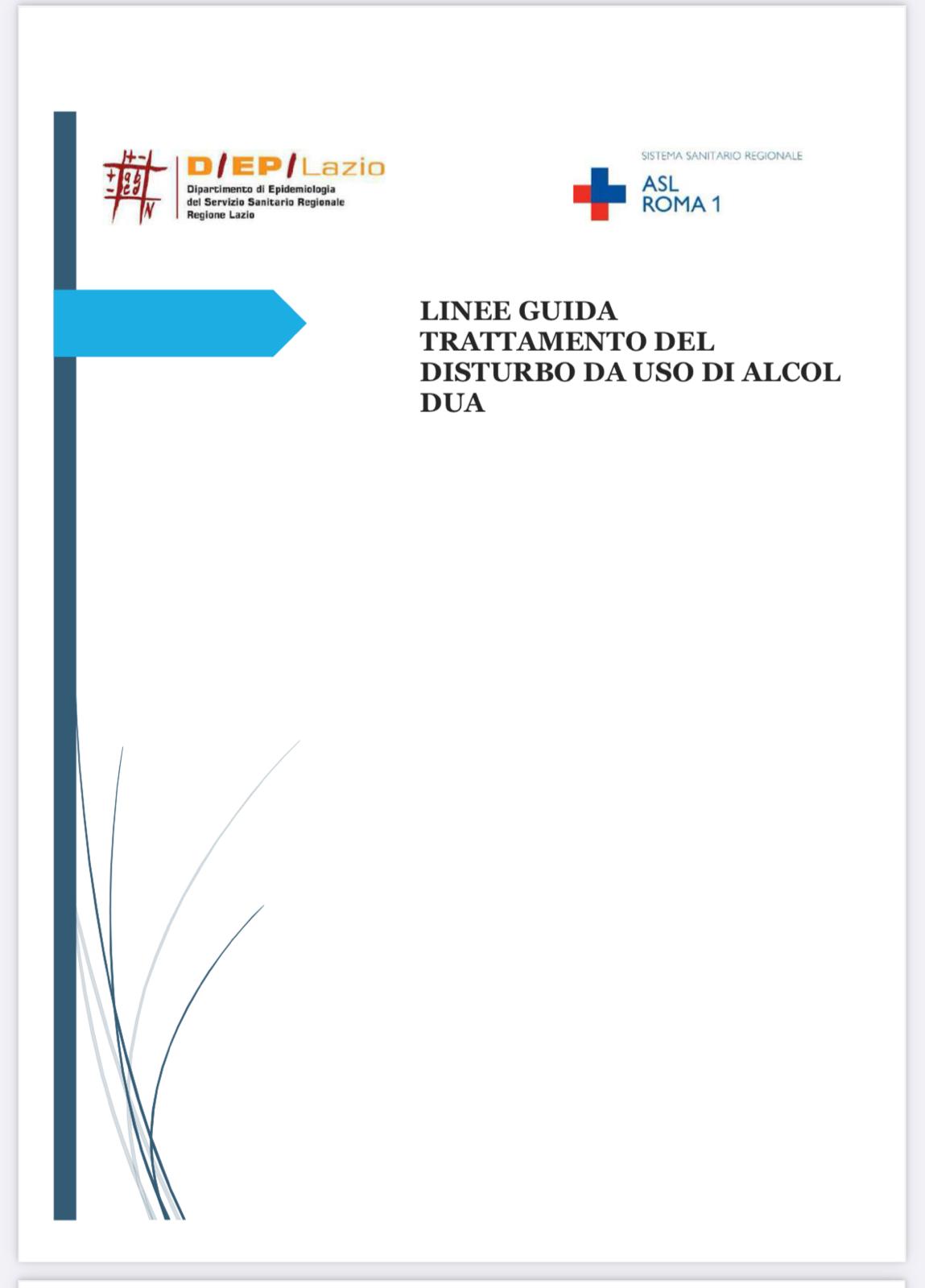 D/EP/Lazio
Dipartimento di Epidemiologia
del Servizio Sanitario Regionale
Regione Lazio

SISTEMA SANITARIO REGIONALE
ASL
ROMA 1

LINEE GUIDA
TRATTAMENTO DEL
DISTURBO DA USO DI ALCOL
DUA